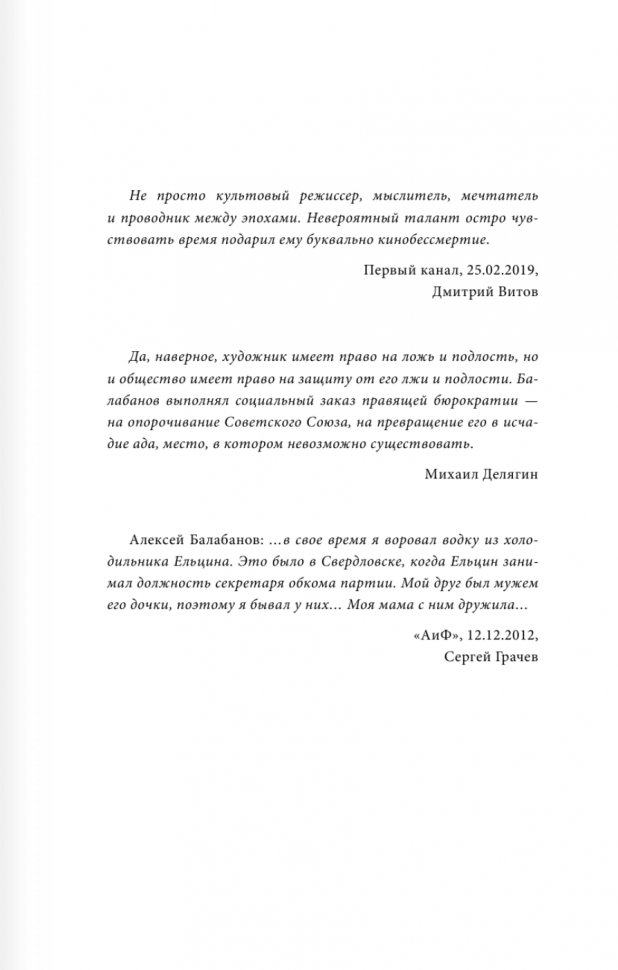 Не просто культовый режиссер, мыслитель, мечтатель и проводник между эпохами. Невероятный талант остро чувствовать время подарил ему буквально кинобессмертие.

Первый канал, 25.02.2019,
Дмитрий Витов

Да, наверное, художник имеет право на ложь и подлость, но и общество имеет право на защиту от его лжи и подлости. Балабанов выполнял социальный заказ правящей бюрократии — на опорочивание Советского Союза, на превращение его в исчадие ада, место, в котором невозможно существовать.

Михаил Делягин

Алексей Балабанов: …в свое время я воровал водку из холодильника Ельцина. Это было в Свердловске, когда Ельцин занимал должность секретаря обкома партии. Мой друг был мужем его дочки, поэтому я бывал у них… Моя мама с ним дружила…

«АиФ», 12.12.2012,
Сергей Грачев